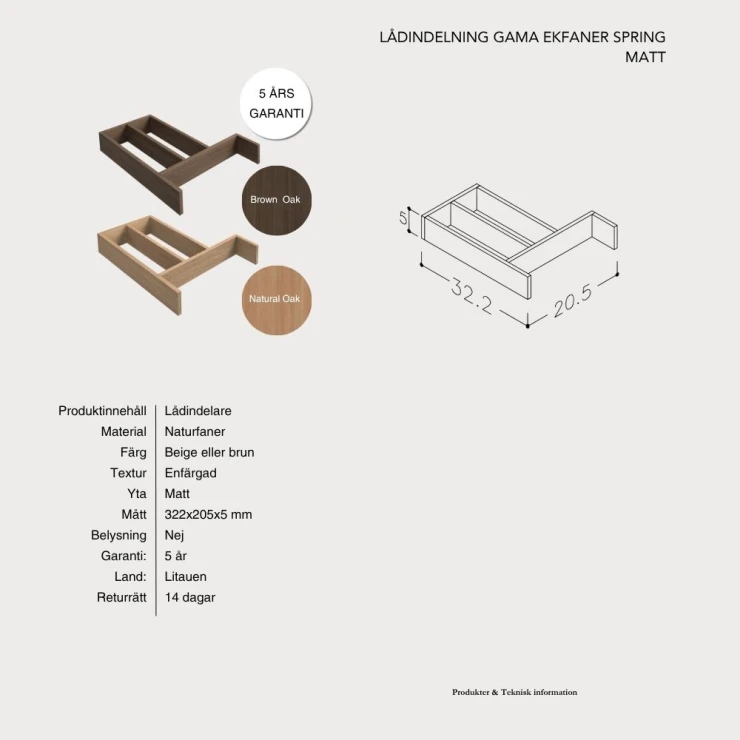 LÅDINDELNING GAMA EKFANER SPRING MATT

5 ÅRS GARANTI

Brown Oak

Natural Oak

5

32.2

20.5

| Produktinnehåll | Lådindelare |
|---|---|
| Material | Naturfaner |
| Färg | Beige eller brun |
| Textur | Enfärgad |
| Yta | Matt |
| Mått | 322x205x5 mm |
| Belysning | Nej |
| Garanti: | 5 år |
| Land: | Litauen |
| Returrätt | 14 dagar |

Produkter & Teknisk information